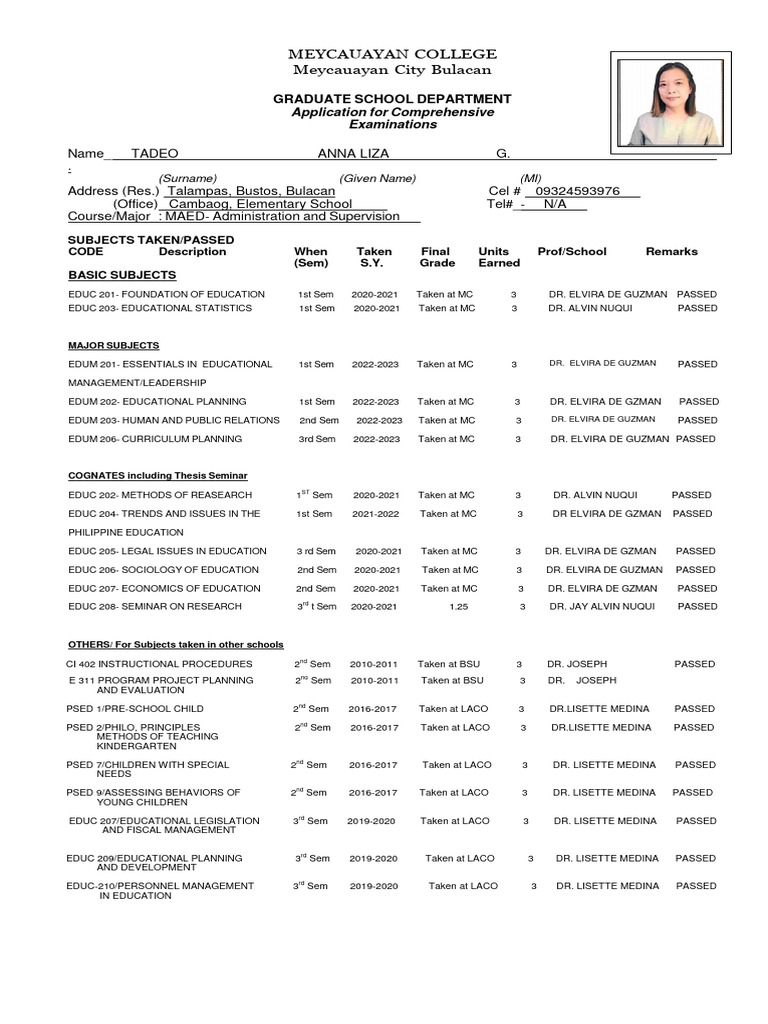 MEYCAUAYAN COLLEGE
Meycauayan City Bulacan

GRADUATE SCHOOL DEPARTMENT
Application for Comprehensive Examinations

Name TADEO ANNA LIZA G.
(Surname) (Given Name) (MI)
Address (Res.) Talampas, Bustos, Bulacan Cel # 09324593976
(Office) Cambaog, Elementary School Tel# - N/A
Course/Major : MAED- Administration and Supervision

SUBJECTS TAKEN/PASSED

| CODE Description | When (Sem) | Taken S.Y. | Final Grade | Units Earned | Prof/School | Remarks |
|---|---|---|---|---|---|---|
| BASIC SUBJECTS | | | | | | |
| EDUC 201- FOUNDATION OF EDUCATION | 1st Sem | 2020-2021 | Taken at MC | 3 | DR. ELVIRA DE GUZMAN | PASSED |
| EDUC 203- EDUCATIONAL STATISTICS | 1st Sem | 2020-2021 | Taken at MC | 3 | DR. ALVIN NUQUI | PASSED |
| MAJOR SUBJECTS | | | | | | |
| EDUM 201- ESSENTIALS IN EDUCATIONAL MANAGEMENT/LEADERSHIP | 1st Sem | 2022-2023 | Taken at MC | 3 | DR. ELVIRA DE GUZMAN | PASSED |
| EDUM 202- EDUCATIONAL PLANNING | 1st Sem | 2022-2023 | Taken at MC | 3 | DR. ELVIRA DE GZMAN | PASSED |
| EDUM 203- HUMAN AND PUBLIC RELATIONS | 2nd Sem | 2022-2023 | Taken at MC | 3 | DR. ELVIRA DE GUZMAN | PASSED |
| EDUM 206- CURRICULUM PLANNING | 3rd Sem | 2022-2023 | Taken at MC | 3 | DR. ELVIRA DE GUZMAN | PASSED |
| COGNATES including Thesis Seminar | | | | | | |
| EDUC 202- METHODS OF REASEARCH | $1^{ST}$ Sem | 2020-2021 | Taken at MC | 3 | DR. ALVIN NUQUI | PASSED |
| EDUC 204- TRENDS AND ISSUES IN THE PHILIPPINE EDUCATION | 1st Sem | 2021-2022 | Taken at MC | 3 | DR ELVIRA DE GZMAN | PASSED |
| EDUC 205- LEGAL ISSUES IN EDUCATION | 3 rd Sem | 2020-2021 | Taken at MC | 3 | DR. ELVIRA DE GZMAN | PASSED |
| EDUC 206- SOCIOLOGY OF EDUCATION | 2nd Sem | 2020-2021 | Taken at MC | 3 | DR. ELVIRA DE GUZMAN | PASSED |
| EDUC 207- ECONOMICS OF EDUCATION | 2nd Sem | 2020-2021 | Taken at MC | 3 | DR. ELVIRA DE GZMAN | PASSED |
| EDUC 208- SEMINAR ON RESEARCH | $3^{rd}$ t Sem | 2020-2021 | 1.25 | 3 | DR. JAY ALVIN NUQUI | PASSED |
| OTHERS/ For Subjects taken in other schools | | | | | | |
| CI 402 INSTRUCTIONAL PROCEDURES | $2^{nd}$ Sem | 2010-2011 | Taken at BSU | 3 | DR. JOSEPH | PASSED |
| E 311 PROGRAM PROJECT PLANNING AND EVALUATION | $2^{nd}$ Sem | 2010-2011 | Taken at BSU | 3 | DR. JOSEPH | |
| PSED 1/PRE-SCHOOL CHILD | $2^{nd}$ Sem | 2016-2017 | Taken at LACO | 3 | DR.LISETTE MEDINA | PASSED |
| PSED 2/PHILO, PRINCIPLES METHODS OF TEACHING KINDERGARTEN | $2^{nd}$ Sem | 2016-2017 | Taken at LACO | 3 | DR.LISETTE MEDINA | PASSED |
| PSED 7/CHILDREN WITH SPECIAL NEEDS | $2^{nd}$ Sem | 2016-2017 | Taken at LACO | 3 | DR. LISETTE MEDINA | PASSED |
| PSED 9/ASSESSING BEHAVIORS OF YOUNG CHILDREN | $2^{nd}$ Sem | 2016-2017 | Taken at LACO | 3 | DR. LISETTE MEDINA | PASSED |
| EDUC 207/EDUCATIONAL LEGISLATION AND FISCAL MANAGEMENT | $3^{rd}$ Sem | 2019-2020 | Taken at LACO | 3 | DR. LISETTE MEDINA | PASSED |
| EDUC 209/EDUCATIONAL PLANNING AND DEVELOPMENT | $3^{rd}$ Sem | 2019-2020 | Taken at LACO | 3 | DR. LISETTE MEDINA | PASSED |
| EDUC-210/PERSONNEL MANAGEMENT IN EDUCATION | $3^{rd}$ Sem | 2019-2020 | Taken at LACO | 3 | DR. LISETTE MEDINA | PASSED |